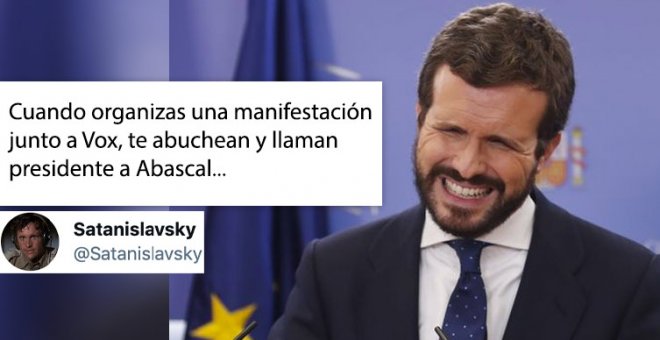 Cuando organizas una manifestación junto a Vox, te abuchean y llaman presidente a Abascal...

Satanislavsky
@Satanislavsky